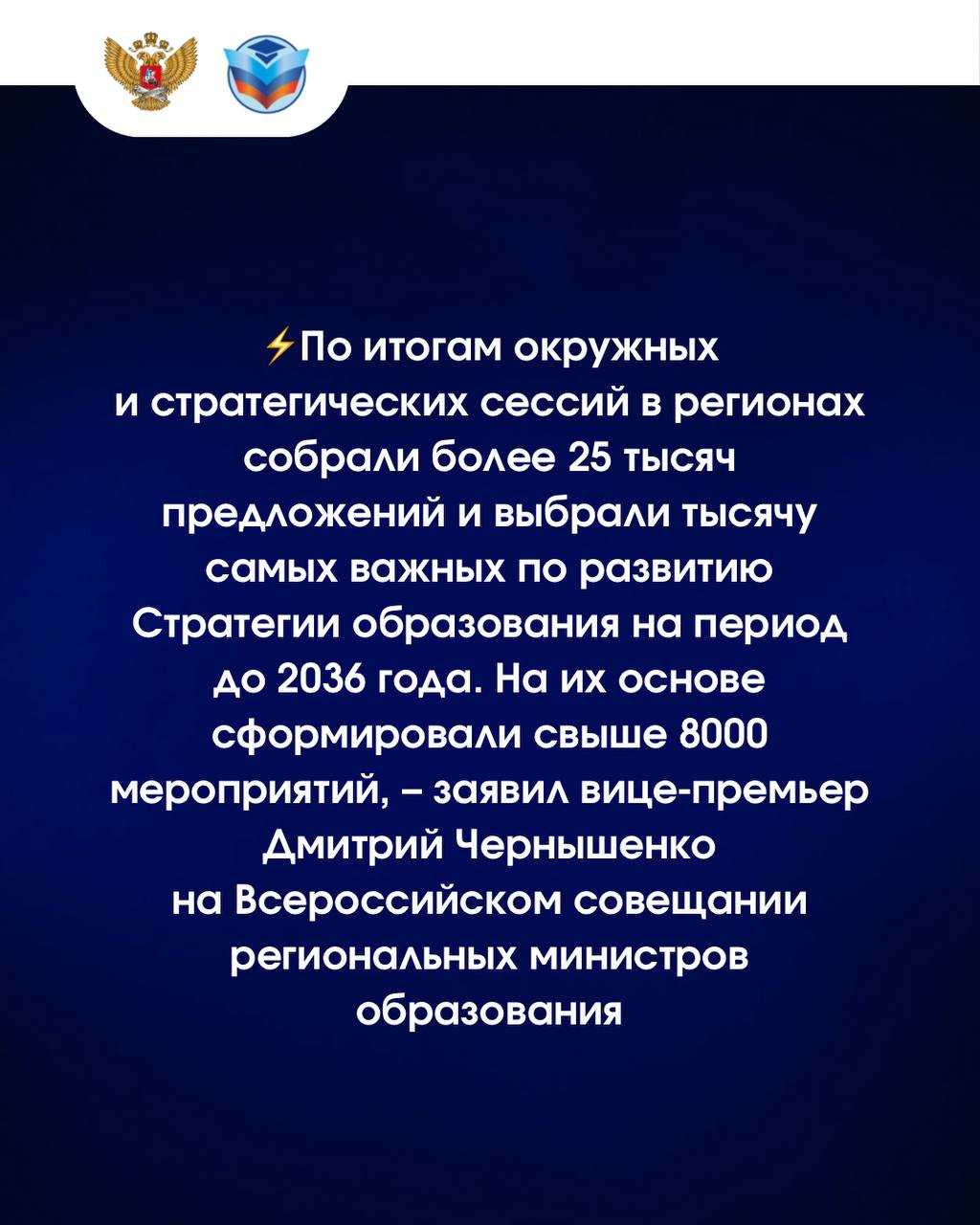 ⚡По итогам окружных и стратегических сессий в регионах собрали более 25 тысяч предложений и выбрали тысячу самых важных по развитию Стратегии образования на период до 2036 года. На их основе сформировали свыше 8000 мероприятий, – заявил вице-премьер Дмитрий Чернышенко на Всероссийском совещании региональных министров образования